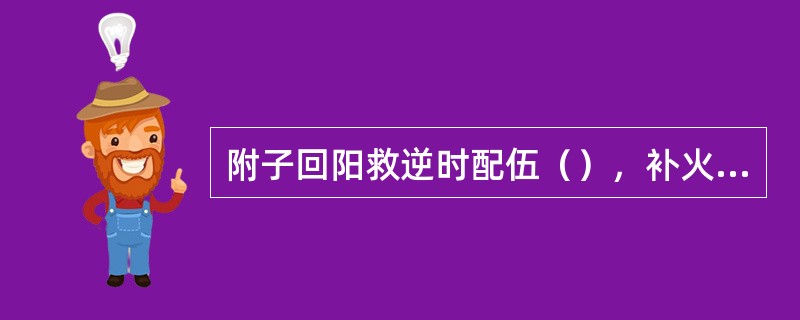 附子回阳救逆时配伍（），补火...